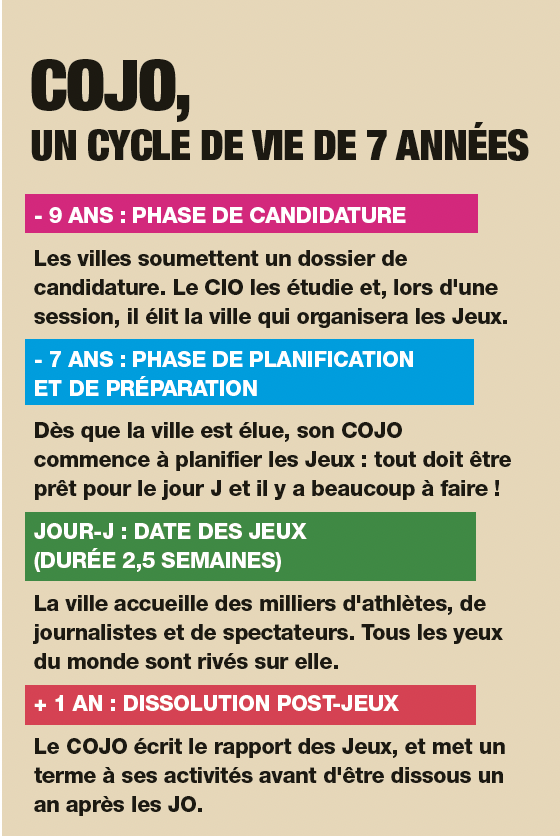 COJO,
UN CYCLE DE VIE DE 7 ANNÉES

- 9 ANS : PHASE DE CANDIDATURE

Les villes soumettent un dossier de candidature. Le CIO les étudie et, lors d'une session, il élit la ville qui organisera les Jeux.

- 7 ANS : PHASE DE PLANIFICATION ET DE PRÉPARATION

Dès que la ville est élue, son COJO commence à planifier les Jeux : tout doit être prêt pour le jour J et il y a beaucoup à faire !

JOUR-J : DATE DES JEUX (DURÉE 2,5 SEMAINES)

La ville accueille des milliers d'athlètes, de journalistes et de spectateurs. Tous les yeux du monde sont rivés sur elle.

+ 1 AN : DISSOLUTION POST-JEUX

Le COJO écrit le rapport des Jeux, et met un terme à ses activités avant d'être dissous un an après les JO.